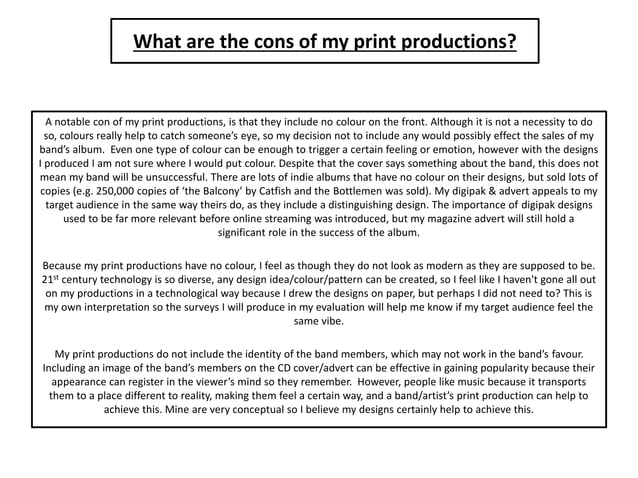 What are the cons of my print productions?

A notable con of my print productions, is that they include no colour on the front. Although it is not a necessity to do so, colours really help to catch someone's eye, so my decision not to include any would possibly effect the sales of my band's album. Even one type of colour can be enough to trigger a certain feeling or emotion, however with the designs I produced I am not sure where I would put colour. Despite that the cover says something about the band, this does not mean my band will be unsuccessful. There are lots of indie albums that have no colour on their designs, but sold lots of copies (e.g. 250,000 copies of 'the Balcony' by Catfish and the Bottlemen was sold). My digipak & advert appeals to my target audience in the same way theirs do, as they include a distinguishing design. The importance of digipak designs used to be far more relevant before online streaming was introduced, but my magazine advert will still hold a significant role in the success of the album.

Because my print productions have no colour, I feel as though they do not look as modern as they are supposed to be. 21$^{st}$ century technology is so diverse, any design idea/colour/pattern can be created, so I feel like I haven't gone all out on my productions in a technological way because I drew the designs on paper, but perhaps I did not need to? This is my own interpretation so the surveys I will produce in my evaluation will help me know if my target audience feel the same vibe.

My print productions do not include the identity of the band members, which may not work in the band's favour. Including an image of the band's members on the CD cover/advert can be effective in gaining popularity because their appearance can register in the viewer's mind so they remember. However, people like music because it transports them to a place different to reality, making them feel a certain way, and a band/artist's print production can help to achieve this. Mine are very conceptual so I believe my designs certainly help to achieve this.